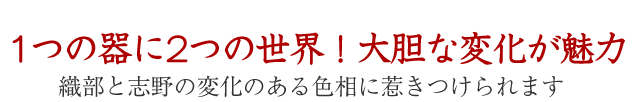 1つの器に2つの世界！大胆な変化が魅力

織部と志野の変化のある色相に惹きつけられます